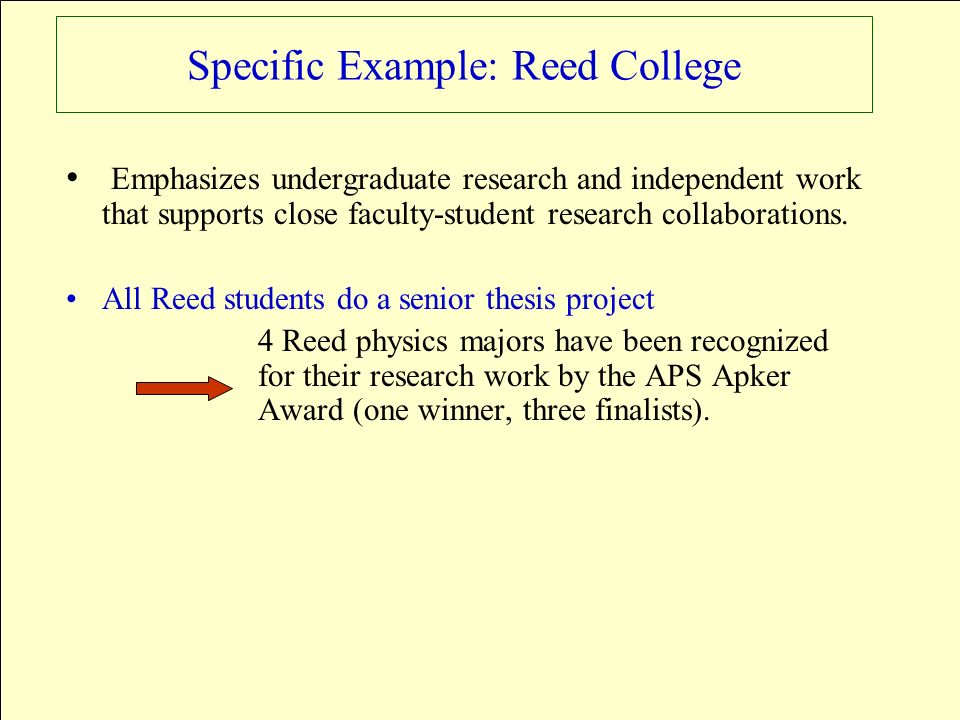 Specific Example: Reed College

• Emphasizes undergraduate research and independent work that supports close faculty-student research collaborations.

• All Reed students do a senior thesis project

4 Reed physics majors have been recognized for their research work by the APS Apker Award (one winner, three finalists).